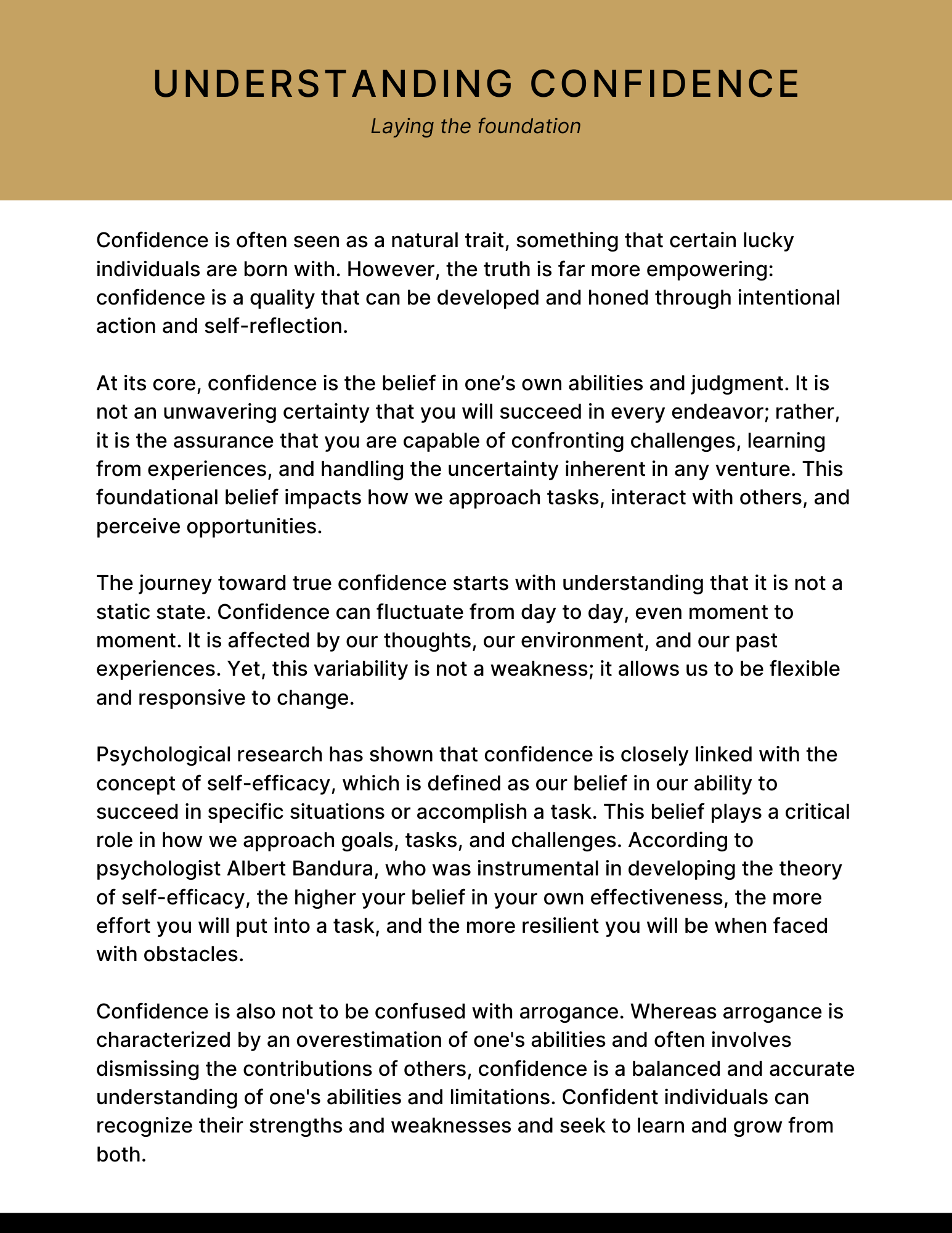 UNDERSTANDING CONFIDENCE

Laying the foundation

Confidence is often seen as a natural trait, something that certain lucky individuals are born with. However, the truth is far more empowering: confidence is a quality that can be developed and honed through intentional action and self-reflection.

At its core, confidence is the belief in one’s own abilities and judgment. It is not an unwavering certainty that you will succeed in every endeavor; rather, it is the assurance that you are capable of confronting challenges, learning from experiences, and handling the uncertainty inherent in any venture. This foundational belief impacts how we approach tasks, interact with others, and perceive opportunities.

The journey toward true confidence starts with understanding that it is not a static state. Confidence can fluctuate from day to day, even moment to moment. It is affected by our thoughts, our environment, and our past experiences. Yet, this variability is not a weakness; it allows us to be flexible and responsive to change.

Psychological research has shown that confidence is closely linked with the concept of self-efficacy, which is defined as our belief in our ability to succeed in specific situations or accomplish a task. This belief plays a critical role in how we approach goals, tasks, and challenges. According to psychologist Albert Bandura, who was instrumental in developing the theory of self-efficacy, the higher your belief in your own effectiveness, the more effort you will put into a task, and the more resilient you will be when faced with obstacles.

Confidence is also not to be confused with arrogance. Whereas arrogance is characterized by an overestimation of one's abilities and often involves dismissing the contributions of others, confidence is a balanced and accurate understanding of one's abilities and limitations. Confident individuals can recognize their strengths and weaknesses and seek to learn and grow from both.